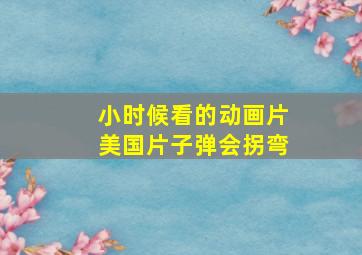 小时候看的动画片
美国片子弹会拐弯